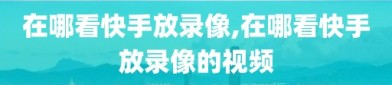 在哪看快手放录像,在哪看快手放录像的视频